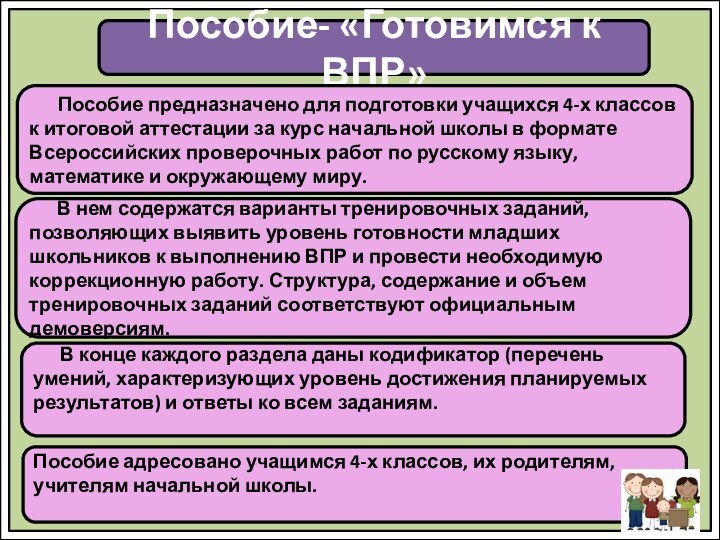 Пособие- «Готовимся к ВПР»

Пособие предназначено для подготовки учащихся 4-х классов к итоговой аттестации за курс начальной школы в формате Всероссийских проверочных работ по русскому языку, математике и окружающему миру.

В нем содержатся варианты тренировочных заданий, позволяющих выявить уровень готовности младших школьников к выполнению ВПР и провести необходимую коррекционную работу. Структура, содержание и объем тренировочных заданий соответствуют официальным демоверсиям.

В конце каждого раздела даны кодификатор (перечень умений, характеризующих уровень достижения планируемых результатов) и ответы ко всем заданиям.

Пособие адресовано учащимся 4-х классов, их родителям, учителям начальной школы.